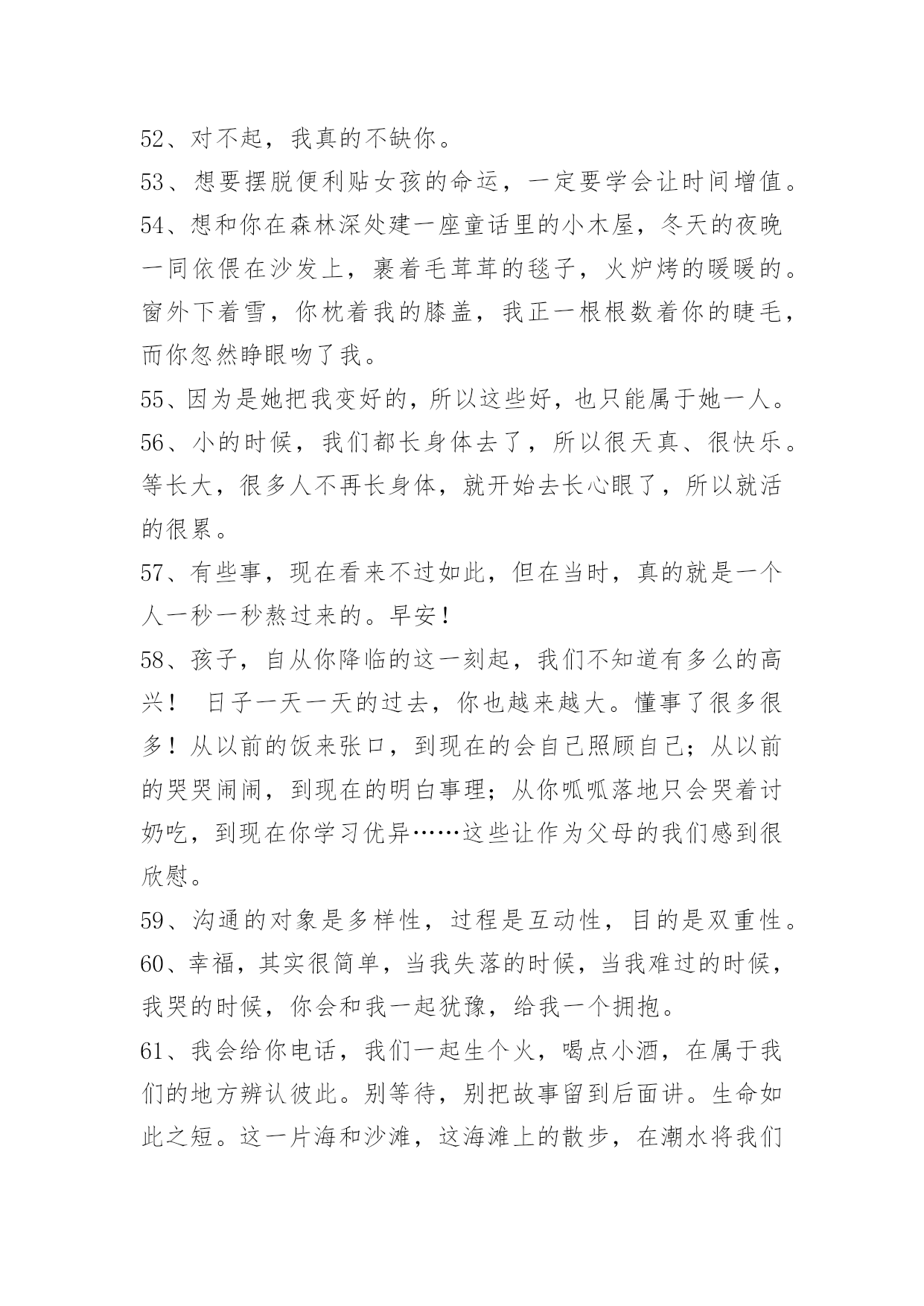 52、对不起，我真的不缺你。

53、想要摆脱便利贴女孩的命运，一定要学会让时间增值。

54、想和你在森林深处建一座童话里的小木屋，冬天的夜晚一同依偎在沙发上，裹着毛茸茸的毯子，火炉烤的暖暖的。窗外下着雪，你枕着我的膝盖，我正一根根数着你的睫毛，而你忽然睁眼吻了我。

55、因为是她把我变好的，所以这些好，也只能属于她一人。

56、小的时候，我们都长身体去了，所以很天真、很快乐。等长大，很多人不再长身体，就开始去长心眼了，所以就活的很累。

57、有些事，现在看来不过如此，但在当时，真的就是一个人一秒一秒熬过来的。早安！

58、孩子，自从你降临的这一刻起，我们不知道有多么的高兴！ 日子一天一天的过去，你也越来越大。懂事了很多很多！从以前的饭来张口，到现在的会自己照顾自己；从以前的哭哭闹闹，到现在的明白事理；从你呱呱落地只会哭着讨奶吃，到现在你学习优异……这些让作为父母的我们感到很欣慰。

59、沟通的对象是多样性，过程是互动性，目的是双重性。

60、幸福，其实很简单，当我失落的时候，当我难过的时候，我哭的时候，你会和我一起犹豫，给我一个拥抱。

61、我会给你电话，我们一起生个火，喝点小酒，在属于我们的地方辨认彼此。别等待，别把故事留到后面讲。生命如此之短。这一片海和沙滩，这海滩上的散步，在潮水将我们